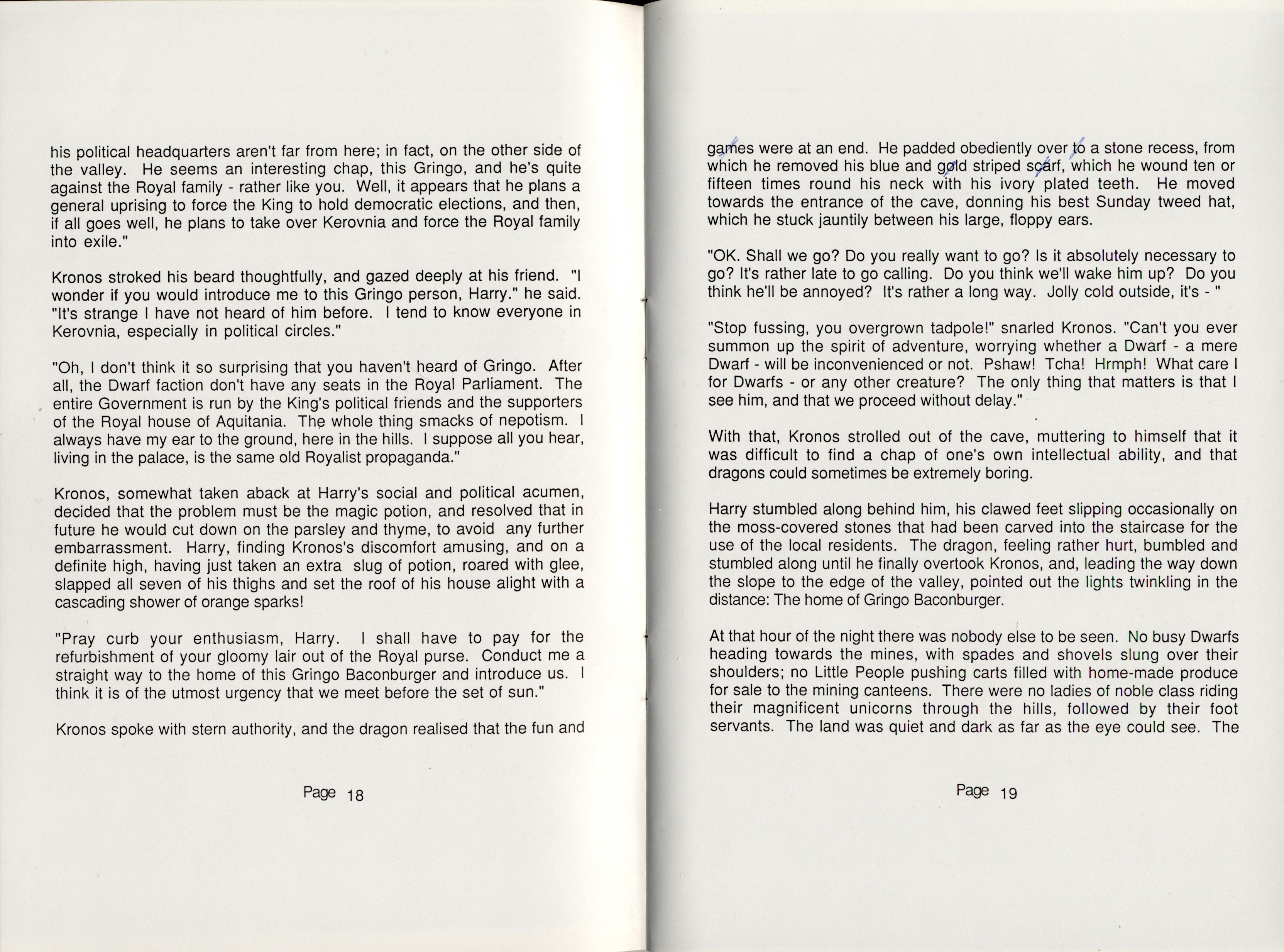 his political headquarters aren't far from here; in fact, on the other side of the valley. He seems an interesting chap, this Gringo, and he's quite against the Royal family - rather like you. Well, it appears that he plans a general uprising to force the King to hold democratic elections, and then, if all goes well, he plans to take over Kerovnia and force the Royal family into exile."

Kronos stroked his beard thoughtfully, and gazed deeply at his friend. "I wonder if you would introduce me to this Gringo person, Harry." he said. "It's strange I have not heard of him before. I tend to know everyone in Kerovnia, especially in political circles."

"Oh, I don't think it so surprising that you haven't heard of Gringo. After all, the Dwarf faction don't have any seats in the Royal Parliament. The entire Government is run by the King's political friends and the supporters of the Royal house of Aquitania. The whole thing smacks of nepotism. I always have my ear to the ground, here in the hills. I suppose all you hear, living in the palace, is the same old Royalist propaganda."

Kronos, somewhat taken aback at Harry's social and political acumen, decided that the problem must be the magic potion, and resolved that in future he would cut down on the parsley and thyme, to avoid any further embarrassment. Harry, finding Kronos's discomfort amusing, and on a definite high, having just taken an extra slug of potion, roared with glee, slapped all seven of his thighs and set the roof of his house alight with a cascading shower of orange sparks!

"Pray curb your enthusiasm, Harry. I shall have to pay for the refurbishment of your gloomy lair out of the Royal purse. Conduct me a straight way to the home of this Gringo Baconburger and introduce us. I think it is of the utmost urgency that we meet before the set of sun."

Kronos spoke with stern authority, and the dragon realised that the fun and

Page 18

games were at an end. He padded obediently over to a stone recess, from which he removed his blue and gold striped scarf, which he wound ten or fifteen times round his neck with his ivory plated teeth. He moved towards the entrance of the cave, donning his best Sunday tweed hat, which he stuck jauntily between his large, floppy ears.

"OK. Shall we go? Do you really want to go? Is it absolutely necessary to go? It's rather late to go calling. Do you think we'll wake him up? Do you think he'll be annoyed? It's rather a long way. Jolly cold outside, it's - "

"Stop fussing, you overgrown tadpole!" snarled Kronos. "Can't you ever summon up the spirit of adventure, worrying whether a Dwarf - a mere Dwarf - will be inconvenienced or not. Pshaw! Tcha! Hrmph! What care I for Dwarfs - or any other creature? The only thing that matters is that I see him, and that we proceed without delay."

With that, Kronos strolled out of the cave, muttering to himself that it was difficult to find a chap of one's own intellectual ability, and that dragons could sometimes be extremely boring.

Harry stumbled along behind him, his clawed feet slipping occasionally on the moss-covered stones that had been carved into the staircase for the use of the local residents. The dragon, feeling rather hurt, bumbled and stumbled along until he finally overtook Kronos, and, leading the way down the slope to the edge of the valley, pointed out the lights twinkling in the distance: The home of Gringo Baconburger.

At that hour of the night there was nobody else to be seen. No busy Dwarfs heading towards the mines, with spades and shovels slung over their shoulders; no Little People pushing carts filled with home-made produce for sale to the mining canteens. There were no ladies of noble class riding their magnificent unicorns through the hills, followed by their foot servants. The land was quiet and dark as far as the eye could see. The

Page 19